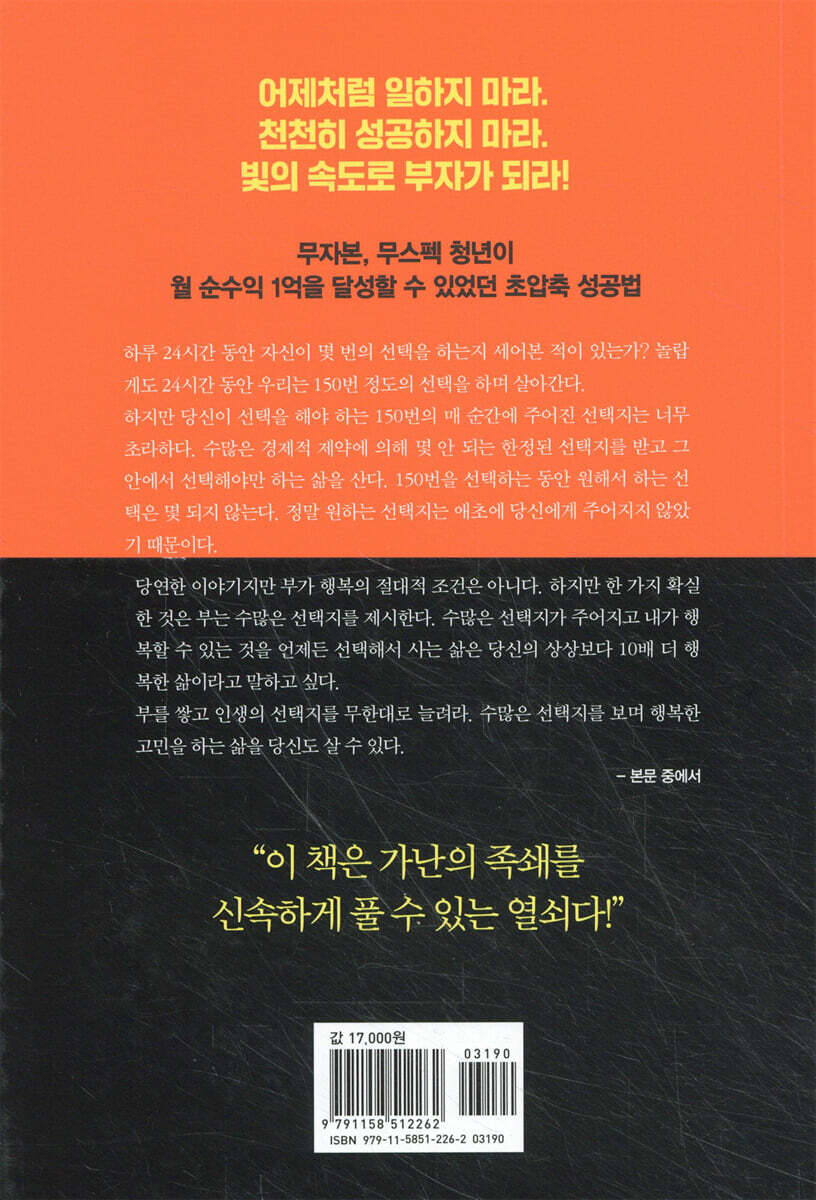 어제처럼 일하지 마라.
천천히 성공하지 마라.
빛의 속도로 부자가 되라!

무자본, 무스펙 청년이
월 순수익 1억을 달성할 수 있었던 초압축 성공법

하루 24시간 동안 자신이 몇 번의 선택을 하는지 세어본 적이 있는가? 놀랍게도 24시간 동안 우리는 150번 정도의 선택을 하며 살아간다.
하지만 당신이 선택을 해야 하는 150번의 매 순간에 주어진 선택지는 너무 초라하다. 수많은 경제적 제약에 의해 몇 안 되는 한정된 선택지를 받고 그 안에서 선택해야만 하는 삶을 산다. 150번을 선택하는 동안 원해서 하는 선택은 몇 되지 않는다. 정말 원하는 선택지는 애초에 당신에게 주어지지 않았기 때문이다.
당연한 이야기지만 부가 행복의 절대적 조건은 아니다. 하지만 한 가지 확실한 것은 부는 수많은 선택지를 제시한다. 수많은 선택지가 주어지고 내가 행복할 수 있는 것을 언제든 선택해서 사는 삶은 당신의 상상보다 10배 더 행복한 삶이라고 말하고 싶다.
부를 쌓고 인생의 선택지를 무한대로 늘려라. 수많은 선택지를 보며 행복한 고민을 하는 삶을 당신도 살 수 있다.

– 본문 중에서

"이 책은 가난의 족쇄를
신속하게 풀 수 있는 열쇠다!"

값 17,000원
03190
9 791158 512262
ISBN 979-11-5851-226-2 03190